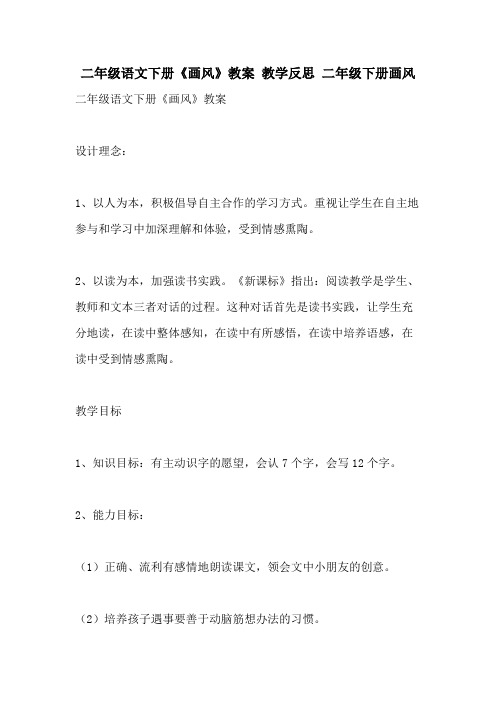 二年级语文下册《画风》教案 教学反思 二年级下册画风

二年级语文下册《画风》教案

设计理念：

1、以人为本，积极倡导自主合作的学习方式。重视让学生在自主地参与和学习中加深理解和体验，受到情感熏陶。

2、以读为本，加强读书实践。《新课标》指出：阅读教学是学生、教师和文本三者对话的过程。这种对话首先是读书实践，让学生充分地读，在读中整体感知，在读中有所感悟，在读中培养语感，在读中受到情感熏陶。

教学目标

1、知识目标：有主动识字的愿望，会认 7 个字，会写 12 个字。

2、能力目标：

（1）正确、流利有感情地朗读课文，领会文中小朋友的创意。

（2）培养孩子遇事要善于动脑筋想办法的习惯。